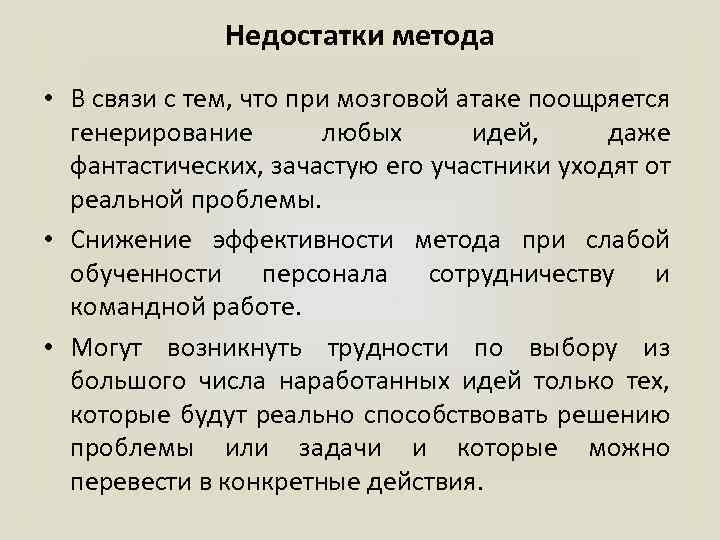 Недостатки метода

• В связи с тем, что при мозговой атаке поощряется генерирование любых идей, даже фантастических, зачастую его участники уходят от реальной проблемы.

• Снижение эффективности метода при слабой обученности персонала сотрудничеству и командной работе.

• Могут возникнуть трудности по выбору из большого числа наработанных идей только тех, которые будут реально способствовать решению проблемы или задачи и которые можно перевести в конкретные действия.